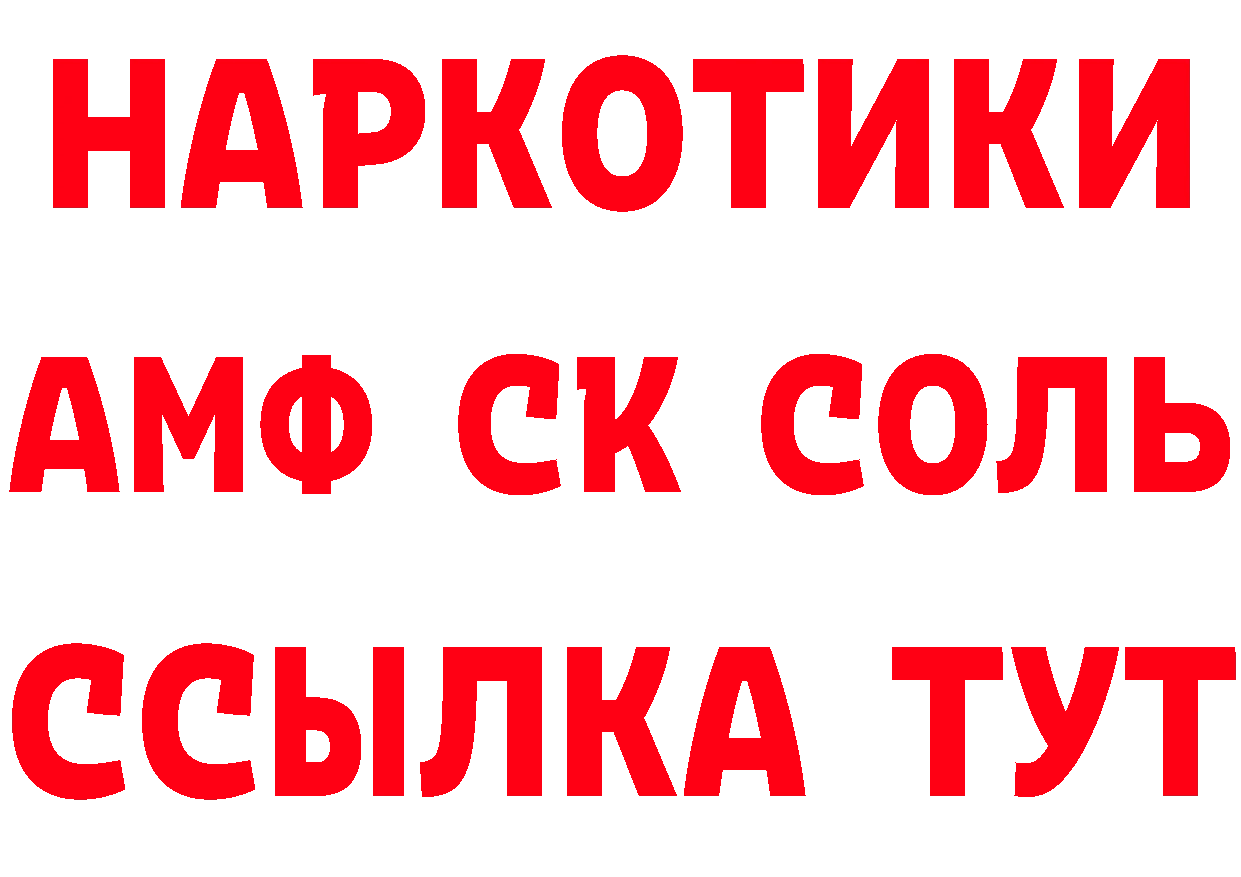 НАРКОТИКИ
АМФ СК СОЛЬ
ССЫЛКА ТУТ